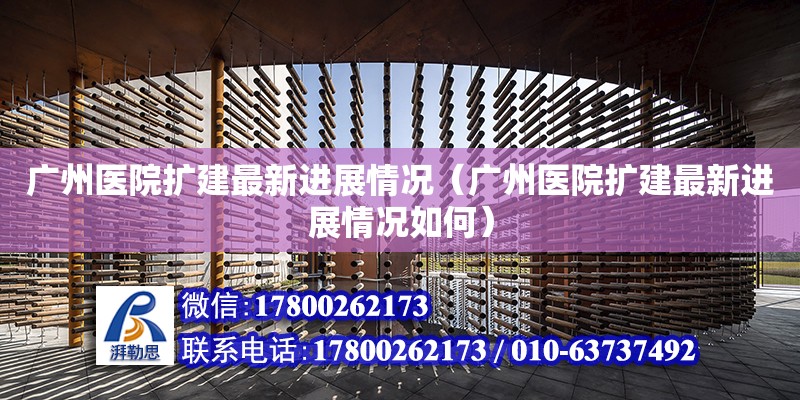 广州医院扩建最新进展情况（广州医院扩建最新进展情况如何）

湃勒思

微信:17800262173

联系电话:17800262173 / 010-63737492